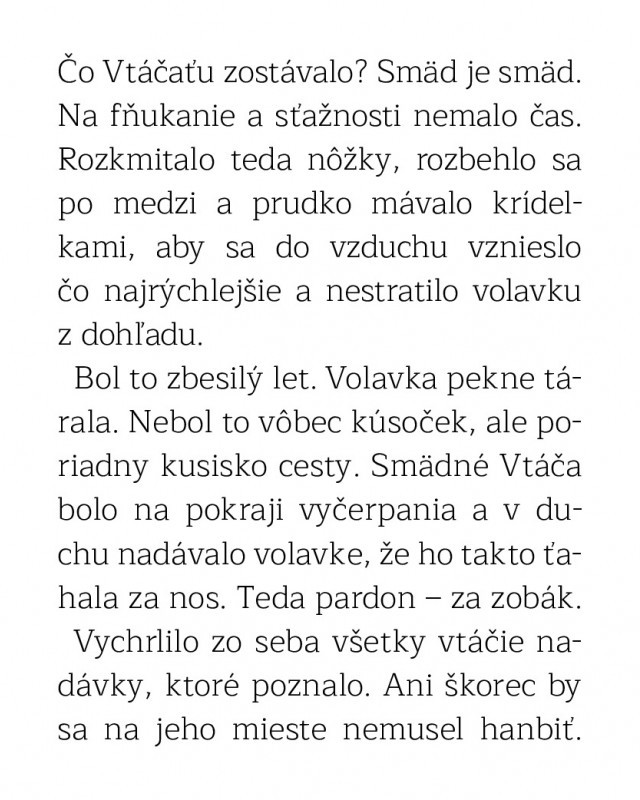 Čo Vtáčaťu zostávalo? Smäd je smäd. Na fňukanie a sťažnosti nemalo čas. Rozkmitalo teda nôžky, rozbehlo sa po medzi a prudko mávalo krídelkami, aby sa do vzduchu vznieslo čo najrýchlejšie a nestratilo volavku z dohľadu.

Bol to zbesilý let. Volavka pekne tárala. Nebol to vôbec kúsoček, ale poriadny kusisko cesty. Smädné Vtáča bolo na pokraji vyčerpania a v duchu nadávalo volavke, že ho takto ťahala za nos. Teda pardon – za zobák.

Vychrlilo zo seba všetky vtáčie nadávky, ktoré poznalo. Ani škorec by sa na jeho mieste nemusel hanbiť.